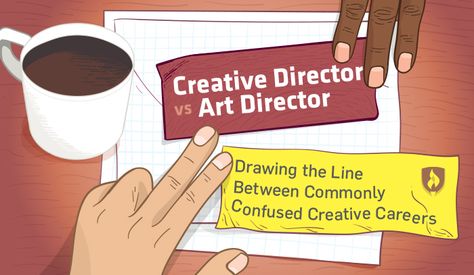 Creative Director vs Art Director

Drawing the Line Between Commonly Confused Creative Careers